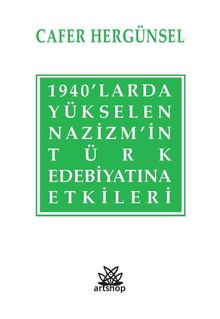 CAFER HERGÜNSEL

1940'LARDA YÜKSELEN NAZİZM'İN TÜRK EDEBİYATINA ETKİLERİ

artshop